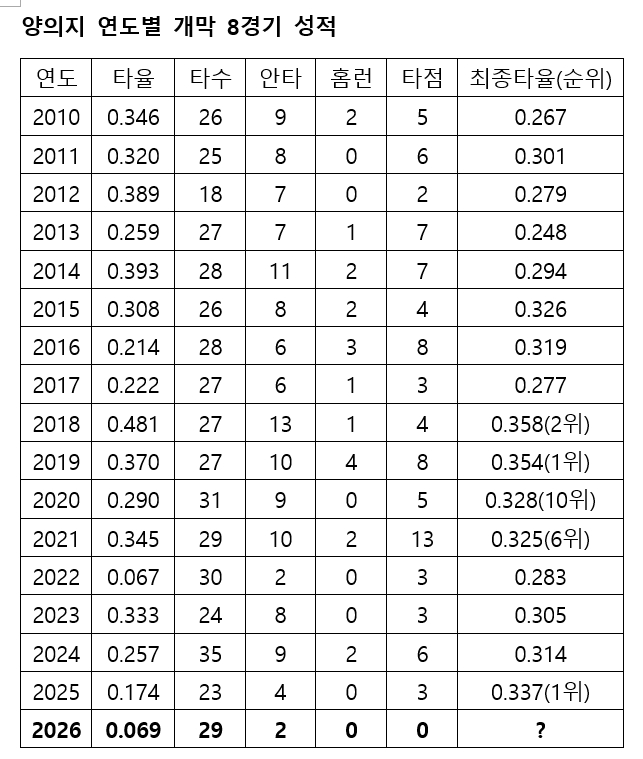 양의지 연도별 개막 8경기 성적

| 연도 | 타율 | 타수 | 안타 | 홈런 | 타점 | 최종타율(순위) |
|---|---|---|---|---|---|---|
| 2010 | 0.346 | 26 | 9 | 2 | 5 | 0.267 |
| 2011 | 0.320 | 25 | 8 | 0 | 6 | 0.301 |
| 2012 | 0.389 | 18 | 7 | 0 | 2 | 0.279 |
| 2013 | 0.259 | 27 | 7 | 1 | 7 | 0.248 |
| 2014 | 0.393 | 28 | 11 | 2 | 7 | 0.294 |
| 2015 | 0.308 | 26 | 8 | 2 | 4 | 0.326 |
| 2016 | 0.214 | 28 | 6 | 3 | 8 | 0.319 |
| 2017 | 0.222 | 27 | 6 | 1 | 3 | 0.277 |
| 2018 | 0.481 | 27 | 13 | 1 | 4 | 0.358(2위) |
| 2019 | 0.370 | 27 | 10 | 4 | 8 | 0.354(1위) |
| 2020 | 0.290 | 31 | 9 | 0 | 5 | 0.328(10위) |
| 2021 | 0.345 | 29 | 10 | 2 | 13 | 0.325(6위) |
| 2022 | 0.067 | 30 | 2 | 0 | 3 | 0.283 |
| 2023 | 0.333 | 24 | 8 | 0 | 3 | 0.305 |
| 2024 | 0.257 | 35 | 9 | 2 | 6 | 0.314 |
| 2025 | 0.174 | 23 | 4 | 0 | 3 | 0.337(1위) |
| **2026** | **0.069** | **29** | **2** | **0** | **0** | **?** |